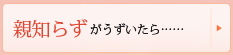 親知らずがうずいたら……